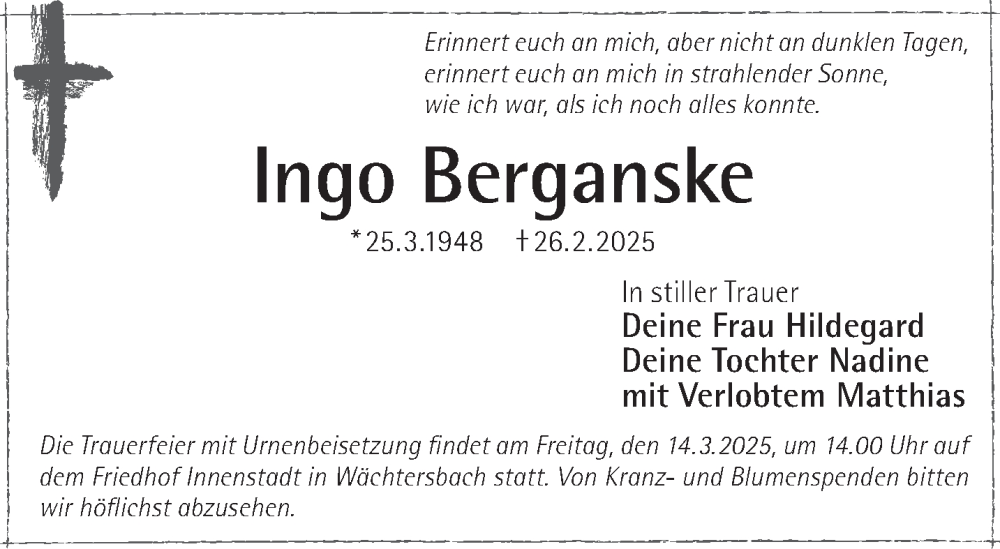 Erinnert euch an mich, aber nicht an dunklen Tagen,
erinnert euch an mich in strahlender Sonne,
wie ich war, als ich noch alles konnte.

Ingo Berganske

*25.3.1948 †26.2.2025

In stiller Trauer
Deine Frau Hildegard
Deine Tochter Nadine
mit Verlobtem Matthias

Die Trauerfeier mit Urnenbeisetzung findet am Freitag, den 14.3.2025, um 14.00 Uhr auf dem Friedhof Innenstadt in Wächtersbach statt. Von Kranz- und Blumenspenden bitten wir höflichst abzusehen.